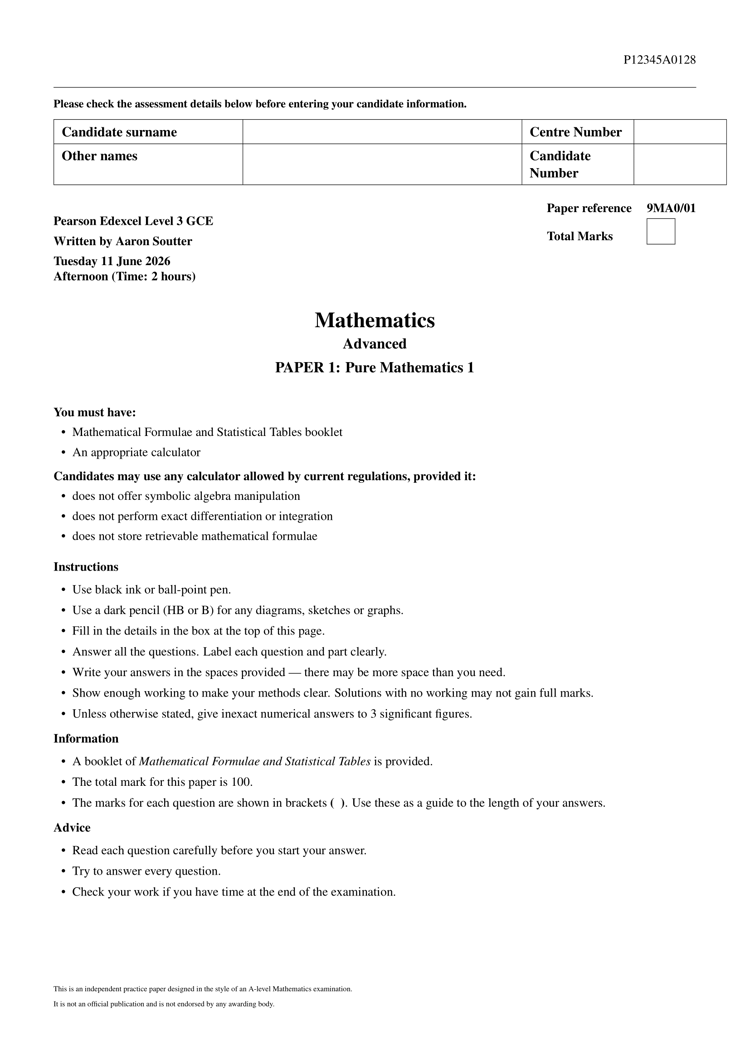 P12345A0128

Please check the assessment details below before entering your candidate information.

| Candidate surname | | Centre Number | |
|---|---|---|---|
| Other names | | Candidate Number | |

Pearson Edexcel Level 3 GCE
Written by Aaron Soutter
Tuesday 11 June 2026
Afternoon (Time: 2 hours)

Paper reference 9MA0/01
Total Marks

Mathematics
Advanced
PAPER 1: Pure Mathematics 1

You must have:
• Mathematical Formulae and Statistical Tables booklet
• An appropriate calculator

Candidates may use any calculator allowed by current regulations, provided it:
• does not offer symbolic algebra manipulation
• does not perform exact differentiation or integration
• does not store retrievable mathematical formulae

Instructions
• Use black ink or ball-point pen.
• Use a dark pencil (HB or B) for any diagrams, sketches or graphs.
• Fill in the details in the box at the top of this page.
• Answer all the questions. Label each question and part clearly.
• Write your answers in the spaces provided — there may be more space than you need.
• Show enough working to make your methods clear. Solutions with no working may not gain full marks.
• Unless otherwise stated, give inexact numerical answers to 3 significant figures.

Information
• A booklet of Mathematical Formulae and Statistical Tables is provided.
• The total mark for this paper is 100.
• The marks for each question are shown in brackets ( ). Use these as a guide to the length of your answers.

Advice
• Read each question carefully before you start your answer.
• Try to answer every question.
• Check your work if you have time at the end of the examination.

This is an independent practice paper designed in the style of an A-level Mathematics examination.
It is not an official publication and is not endorsed by any awarding body.